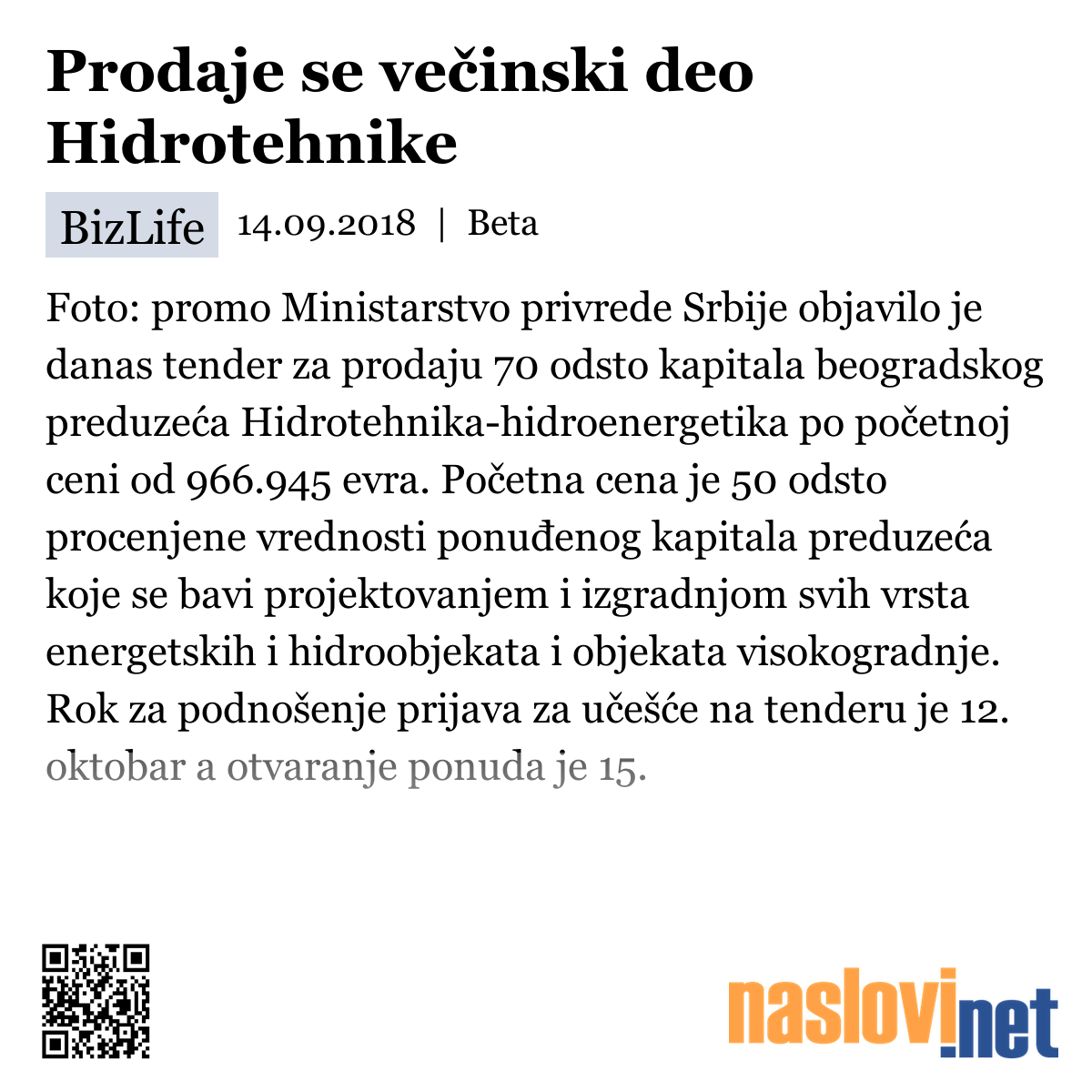 Prodaje se većinski deo Hidrotehnike

BizLife 14.09.2018 | Beta

Foto: promo Ministarstvo privrede Srbije objavilo je danas tender za prodaju 70 odsto kapitala beogradskog preduzeća Hidrotehnika-hidroenergetika po početnoj ceni od 966.945 evra. Početna cena je 50 odsto procenjene vrednosti ponuđenog kapitala preduzeća koje se bavi projektovanjem i izgradnjom svih vrsta energetskih i hidroobjekata i objekata visokogradnje. Rok za podnošenje prijava za učešće na tenderu je 12. oktobar a otvaranje ponuda je 15.

naslovi.net